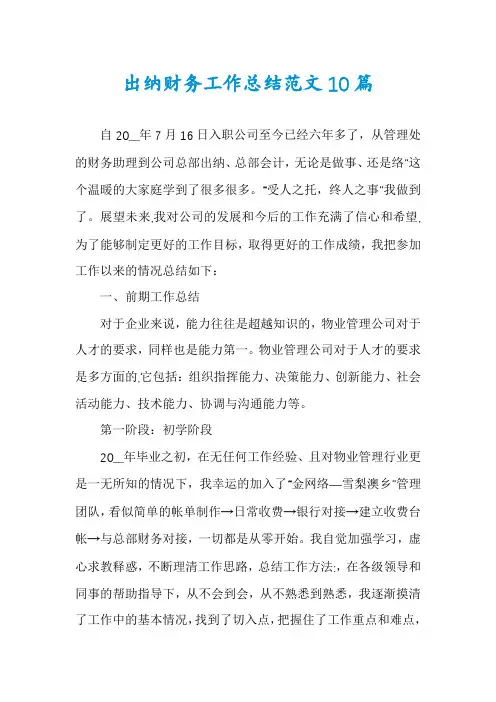 出纳财务工作总结范文10篇

自20__年7月16日入职公司至今已经六年多了，从管理处的财务助理到公司总部出纳、总部会计，无论是做事、还是络"这个温暖的大家庭学到了很多很多。"受人之托，终人之事"我做到了。展望未来,我对公司的发展和今后的工作充满了信心和希望,为了能够制定更好的工作目标，取得更好的工作成绩，我把参加工作以来的情况总结如下：

一、前期工作总结

对于企业来说，能力往往是超越知识的，物业管理公司对于人才的要求，同样也是能力第一。物业管理公司对于人才的要求是多方面的,它包括：组织指挥能力、决策能力、创新能力、社会活动能力、技术能力、协调与沟通能力等。

第一阶段：初学阶段

20__年毕业之初，在无任何工作经验、且对物业管理行业更是一无所知的情况下，我幸运的加入了"金网络—雪梨澳乡"管理团队，看似简单的帐单制作→日常收费→银行对接→建立收费台帐→与总部财务对接，一切都是从零开始。我自觉加强学习，虚心求教释惑，不断理清工作思路，总结工作方法;，在各级领导和同事的帮助指导下，从不会到会，从不熟悉到熟悉，我逐渐摸清了工作中的基本情况，找到了切入点，把握住了工作重点和难点，